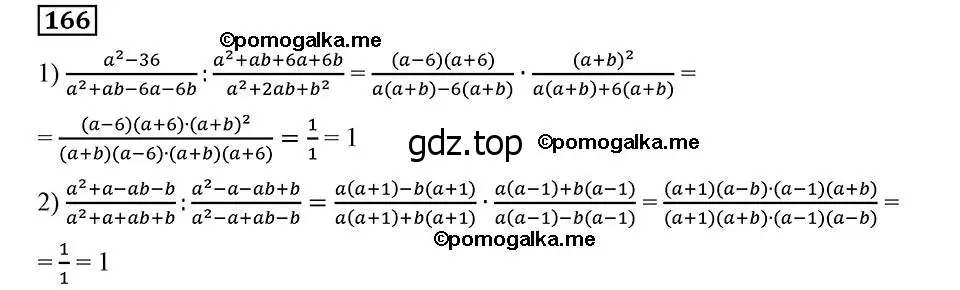 166

©pomogalka.me

1) $\frac{a^2-36}{a^2+ab-6a-6b} : \frac{a^2+ab+6a+6b}{a^2+2ab+b^2} = \frac{(a-6)(a+6)}{a(a+b)-6(a+b)} \cdot \frac{(a+b)^2}{a(a+b)+6(a+b)} =$

$= \frac{(a-6)(a+6)\cdot(a+b)^2}{(a+b)(a-6)\cdot(a+b)(a+6)} = \frac{1}{1} = 1$

gdz.top ©pomogalka.me

2) $\frac{a^2+a-ab-b}{a^2+a+ab+b} : \frac{a^2-a-ab+b}{a^2-a+ab-b} = \frac{a(a+1)-b(a+1)}{a(a+1)+b(a+1)} \cdot \frac{a(a-1)+b(a-1)}{a(a-1)-b(a-1)} = \frac{(a+1)(a-b)\cdot(a-1)(a+b)}{(a+1)(a+b)\cdot(a-1)(a-b)} =$

©pomogalka.me

$= \frac{1}{1} = 1$